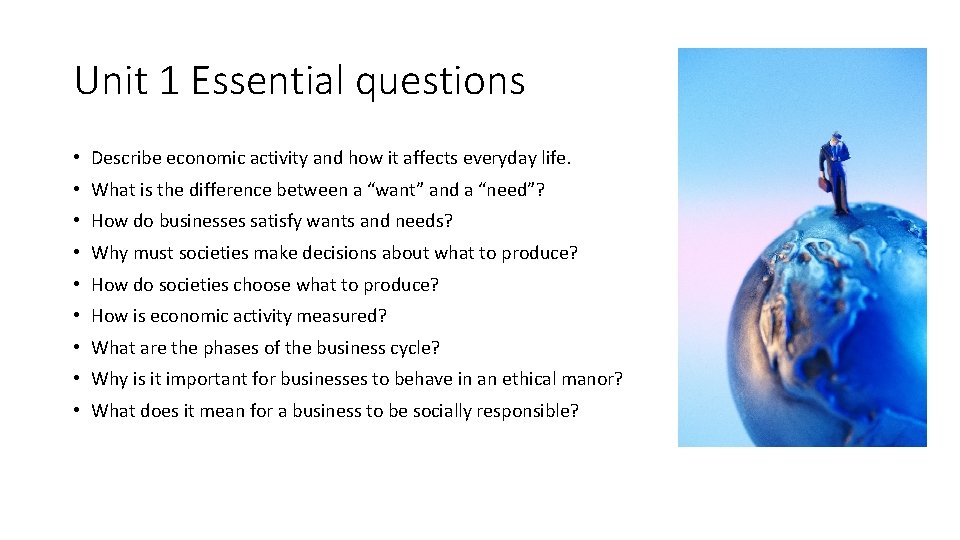 Unit 1 Essential questions

• Describe economic activity and how it affects everyday life.
• What is the difference between a “want” and a “need”?
• How do businesses satisfy wants and needs?
• Why must societies make decisions about what to produce?
• How do societies choose what to produce?
• How is economic activity measured?
• What are the phases of the business cycle?
• Why is it important for businesses to behave in an ethical manor?
• What does it mean for a business to be socially responsible?